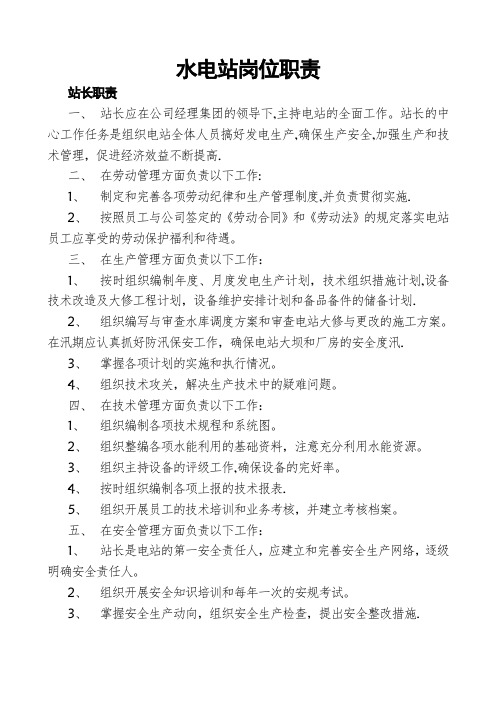 水电站岗位职责

站长职责

一、 站长应在公司经理集团的领导下,主持电站的全面工作。站长的中心工作任务是组织电站全体人员搞好发电生产,确保生产安全,加强生产和技术管理，促进经济效益不断提高.

二、 在劳动管理方面负责以下工作:

1、 制定和完善各项劳动纪律和生产管理制度,并负责贯彻实施.

2、 按照员工与公司签定的《劳动合同》和《劳动法》的规定落实电站员工应享受的劳动保护福利和待遇。

三、 在生产管理方面负责以下工作：

1、 按时组织编制年度、月度发电生产计划，技术组织措施计划,设备技术改造及大修工程计划，设备维护安排计划和备品备件的储备计划.

2、 组织编写与审查水库调度方案和审查电站大修与更改的施工方案。在汛期应认真抓好防汛保安工作，确保电站大坝和厂房的安全度汛.

3、 掌握各项计划的实施和执行情况。

4、 组织技术攻关，解决生产技术中的疑难问题。

四、 在技术管理方面负责以下工作：

1、 组织编制各项技术规程和系统图。

2、 组织整编各项水能利用的基础资料，注意充分利用水能资源。

3、 组织主持设备的评级工作,确保设备的完好率。

4、 按时组织编制各项上报的技术报表.

5、 组织开展员工的技术培训和业务考核，并建立考核档案。

五、 在安全管理方面负责以下工作：

1、 站长是电站的第一安全责任人，应建立和完善安全生产网络，逐级明确安全责任人。

2、 组织开展安全知识培训和每年一次的安规考试。

3、 掌握安全生产动向，组织安全生产检查，提出安全整改措施.